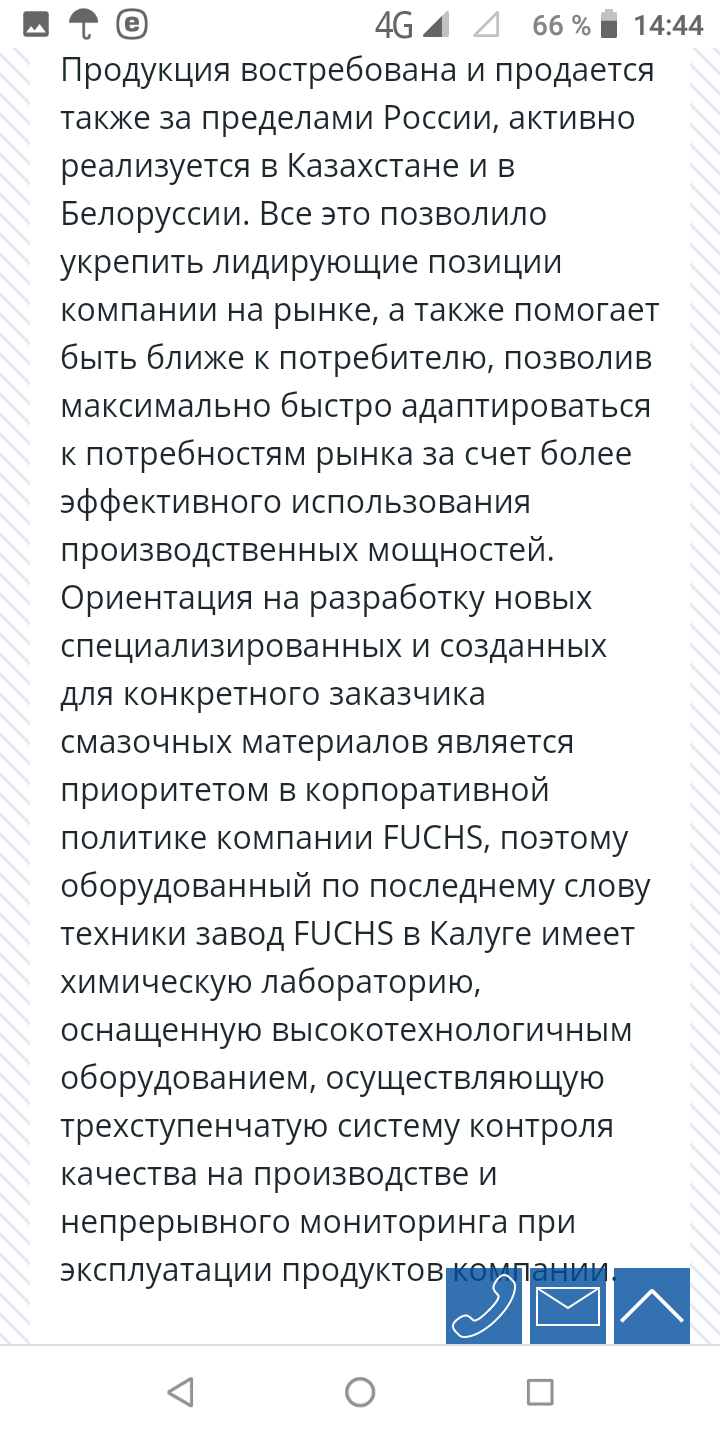 4G 66 % 14:44

Продукция востребована и продается также за пределами России, активно реализуется в Казахстане и в Белоруссии. Все это позволило укрепить лидирующие позиции компании на рынке, а также помогает быть ближе к потребителю, позволив максимально быстро адаптироваться к потребностям рынка за счет более эффективного использования производственных мощностей. Ориентация на разработку новых специализированных и созданных для конкретного заказчика смазочных материалов является приоритетом в корпоративной политике компании FUCHS, поэтому оборудованный по последнему слову техники завод FUCHS в Калуге имеет химическую лабораторию, оснащенную высокотехнологичным оборудованием, осуществляющую трехступенчатую систему контроля качества на производстве и непрерывного мониторинга при эксплуатации продуктов компании.